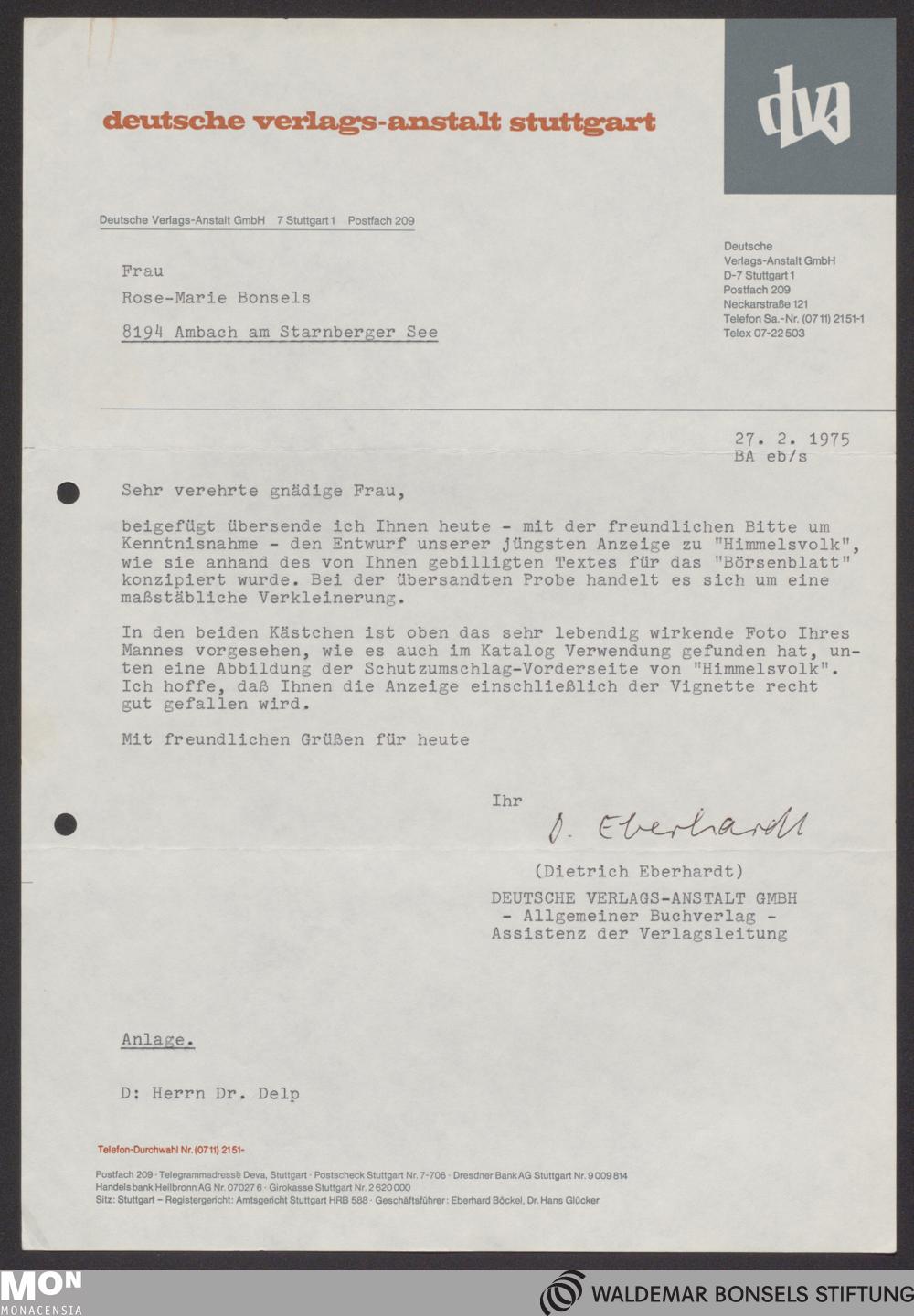 deutsche verlags-anstalt stuttgart

dva

Deutsche Verlags-Anstalt GmbH 7 Stuttgart 1 Postfach 209

Frau
Rose-Marie Bonsels
8194 Ambach am Starnberger See

Deutsche
Verlags-Anstalt GmbH
D-7 Stuttgart 1
Postfach 209
Neckarstraße 121
Telefon Sa.-Nr. (0711) 2151-1
Telex 07-22503

27. 2. 1975
BA eb/s

Sehr verehrte gnädige Frau,

beigefügt übersende ich Ihnen heute - mit der freundlichen Bitte um Kenntnisnahme - den Entwurf unserer jüngsten Anzeige zu "Himmelsvolk", wie sie anhand des von Ihnen gebilligten Textes für das "Börsenblatt" konzipiert wurde. Bei der übersandten Probe handelt es sich um eine maßstäbliche Verkleinerung.

In den beiden Kästchen ist oben das sehr lebendig wirkende Foto Ihres Mannes vorgesehen, wie es auch im Katalog Verwendung gefunden hat, unten eine Abbildung der Schutzumschlag-Vorderseite von "Himmelsvolk". Ich hoffe, daß Ihnen die Anzeige einschließlich der Vignette recht gut gefallen wird.

Mit freundlichen Grüßen für heute

Ihr
D. Eberhardt
(Dietrich Eberhardt)
DEUTSCHE VERLAGS-ANSTALT GMBH
- Allgemeiner Buchverlag -
Assistenz der Verlagsleitung

Anlage.

D: Herrn Dr. Delp

Telefon-Durchwahl Nr. (0711) 2151-

Postfach 209 · Telegrammadresse Deva, Stuttgart · Postscheck Stuttgart Nr. 7-706 · Dresdner Bank AG Stuttgart Nr. 9009814
Handelsbank Heilbronn AG Nr. 070276 · Girokasse Stuttgart Nr. 2620000
Sitz: Stuttgart – Registergericht: Amtsgericht Stuttgart HRB 588 · Geschäftsführer: Eberhard Böckel, Dr. Hans Glücker

MON
MONACENSIA

WALDEMAR BONSELS STIFTUNG